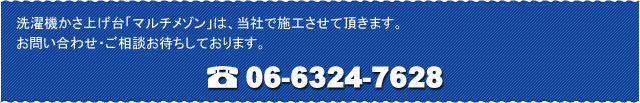 洗濯機かさ上げ台「マルチメゾン」は、当社で施工させて頂きます。
お問い合わせ・ご相談お待ちしております。

☎ 06-6324-7628